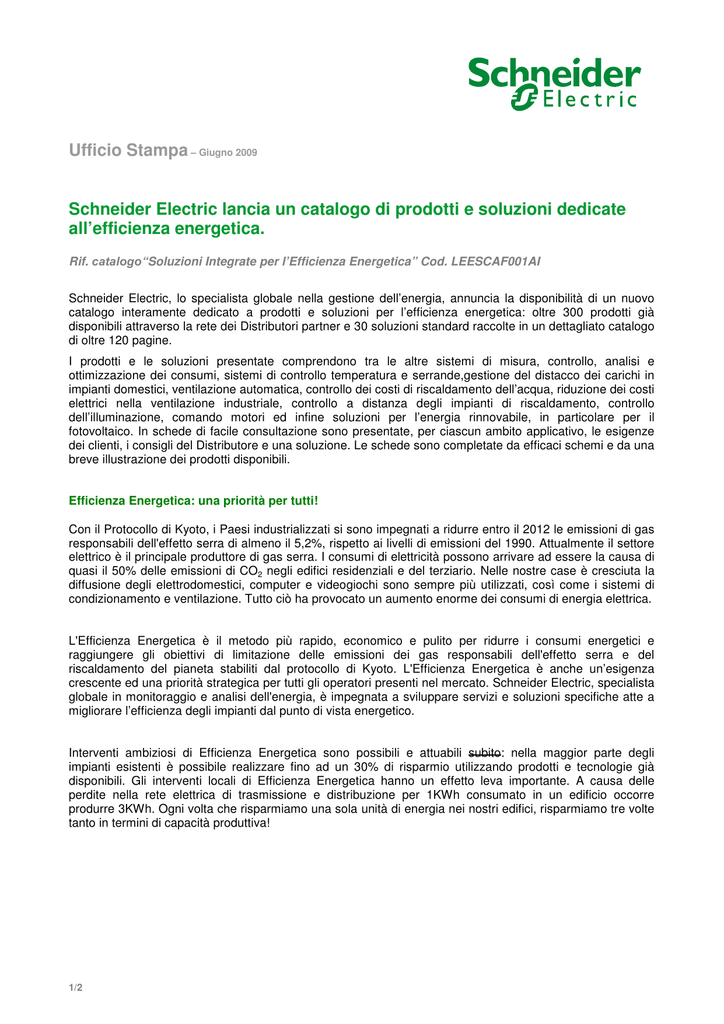 Schneider Electric

Ufficio Stampa – Giugno 2009

Schneider Electric lancia un catalogo di prodotti e soluzioni dedicate all'efficienza energetica.

Rif. catalogo"Soluzioni Integrate per l'Efficienza Energetica" Cod. LEESCAF001AI

Schneider Electric, lo specialista globale nella gestione dell'energia, annuncia la disponibilità di un nuovo catalogo interamente dedicato a prodotti e soluzioni per l'efficienza energetica: oltre 300 prodotti già disponibili attraverso la rete dei Distributori partner e 30 soluzioni standard raccolte in un dettagliato catalogo di oltre 120 pagine.

I prodotti e le soluzioni presentate comprendono tra le altre sistemi di misura, controllo, analisi e ottimizzazione dei consumi, sistemi di controllo temperatura e serrande,gestione del distacco dei carichi in impianti domestici, ventilazione automatica, controllo dei costi di riscaldamento dell'acqua, riduzione dei costi elettrici nella ventilazione industriale, controllo a distanza degli impianti di riscaldamento, controllo dell'illuminazione, comando motori ed infine soluzioni per l'energia rinnovabile, in particolare per il fotovoltaico. In schede di facile consultazione sono presentate, per ciascun ambito applicativo, le esigenze dei clienti, i consigli del Distributore e una soluzione. Le schede sono completate da efficaci schemi e da una breve illustrazione dei prodotti disponibili.

Efficienza Energetica: una priorità per tutti!

Con il Protocollo di Kyoto, i Paesi industrializzati si sono impegnati a ridurre entro il 2012 le emissioni di gas responsabili dell'effetto serra di almeno il 5,2%, rispetto ai livelli di emissioni del 1990. Attualmente il settore elettrico è il principale produttore di gas serra. I consumi di elettricità possono arrivare ad essere la causa di quasi il 50% delle emissioni di $CO_2$ negli edifici residenziali e del terziario. Nelle nostre case è cresciuta la diffusione degli elettrodomestici, computer e videogiochi sono sempre più utilizzati, così come i sistemi di condizionamento e ventilazione. Tutto ciò ha provocato un aumento enorme dei consumi di energia elettrica.

L'Efficienza Energetica è il metodo più rapido, economico e pulito per ridurre i consumi energetici e raggiungere gli obiettivi di limitazione delle emissioni dei gas responsabili dell'effetto serra e del riscaldamento del pianeta stabiliti dal protocollo di Kyoto. L'Efficienza Energetica è anche un'esigenza crescente ed una priorità strategica per tutti gli operatori presenti nel mercato. Schneider Electric, specialista globale in monitoraggio e analisi dell'energia, è impegnata a sviluppare servizi e soluzioni specifiche atte a migliorare l'efficienza degli impianti dal punto di vista energetico.

Interventi ambiziosi di Efficienza Energetica sono possibili e attuabili subito: nella maggior parte degli impianti esistenti è possibile realizzare fino ad un 30% di risparmio utilizzando prodotti e tecnologie già disponibili. Gli interventi locali di Efficienza Energetica hanno un effetto leva importante. A causa delle perdite nella rete elettrica di trasmissione e distribuzione per 1KWh consumato in un edificio occorre produrre 3KWh. Ogni volta che risparmiamo una sola unità di energia nei nostri edifici, risparmiamo tre volte tanto in termini di capacità produttiva!

1/2